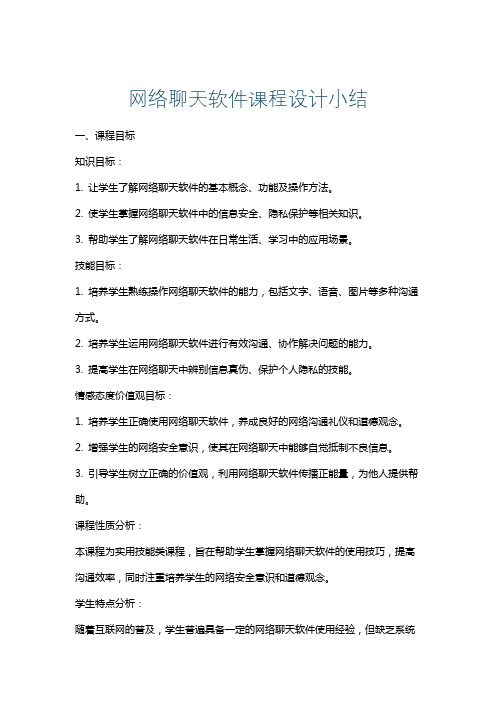 网络聊天软件课程设计小结

一、课程目标

知识目标：

1. 让学生了解网络聊天软件的基本概念、功能及操作方法。

2. 使学生掌握网络聊天软件中的信息安全、隐私保护等相关知识。

3. 帮助学生了解网络聊天软件在日常生活、学习中的应用场景。

技能目标：

1. 培养学生熟练操作网络聊天软件的能力，包括文字、语音、图片等多种沟通方式。

2. 培养学生运用网络聊天软件进行有效沟通、协作解决问题的能力。

3. 提高学生在网络聊天中辨别信息真伪、保护个人隐私的技能。

情感态度价值观目标：

1. 培养学生正确使用网络聊天软件，养成良好的网络沟通礼仪和道德观念。

2. 增强学生的网络安全意识，使其在网络聊天中能够自觉抵制不良信息。

3. 引导学生树立正确的价值观，利用网络聊天软件传播正能量，为他人提供帮助。

课程性质分析：

本课程为实用技能类课程，旨在帮助学生掌握网络聊天软件的使用技巧，提高沟通效率，同时注重培养学生的网络安全意识和道德观念。

学生特点分析：

随着互联网的普及，学生普遍具备一定的网络聊天软件使用经验，但缺乏系统